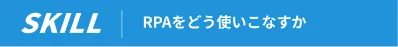 SKILL

RPAをどう使いこなすか